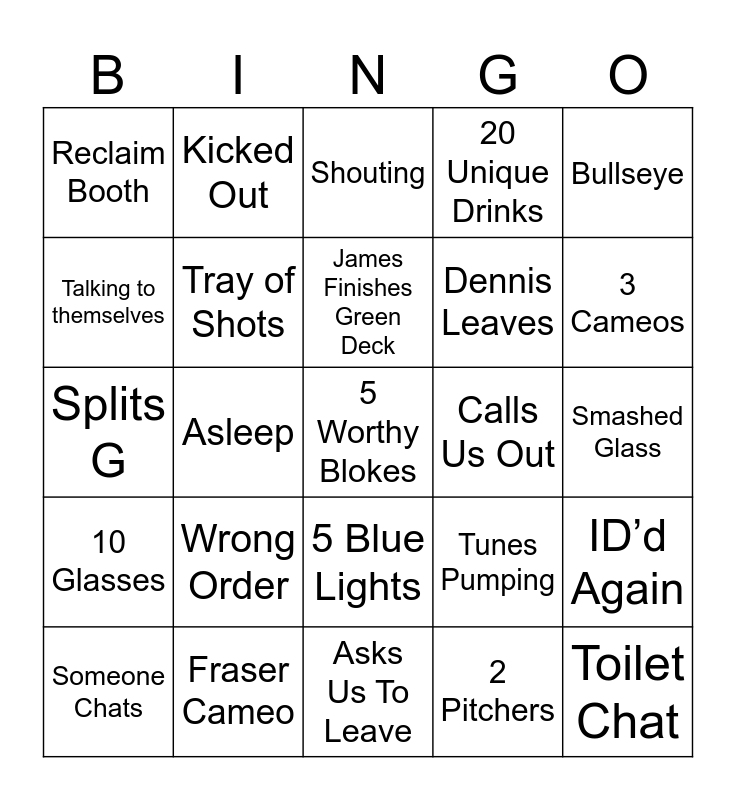 | B | I | N | G | O |
|---|---|---|---|---|
| Reclaim Booth | Kicked Out | Shouting | 20 Unique Drinks | Bullseye |
| Talking to themselves | Tray of Shots | James Finishes Green Deck | Dennis Leaves | 3 Cameos |
| Splits G | Asleep | 5 Worthy Blokes | Calls Us Out | Smashed Glass |
| 10 Glasses | Wrong Order | 5 Blue Lights | Tunes Pumping | ID'd Again |
| Someone Chats | Fraser Cameo | Asks Us To Leave | 2 Pitchers | Toilet Chat |